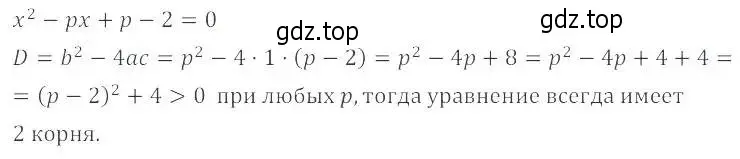 $x^2 - px + p - 2 = 0$

gdz.top

gdz.top

$D = b^2 - 4ac = p^2 - 4 \cdot 1 \cdot (p - 2) = p^2 - 4p + 8 = p^2 - 4p + 4 + 4 =$
$= (p - 2)^2 + 4 > 0$ при любых $p$, тогда уравнение всегда имеет 2 корня.